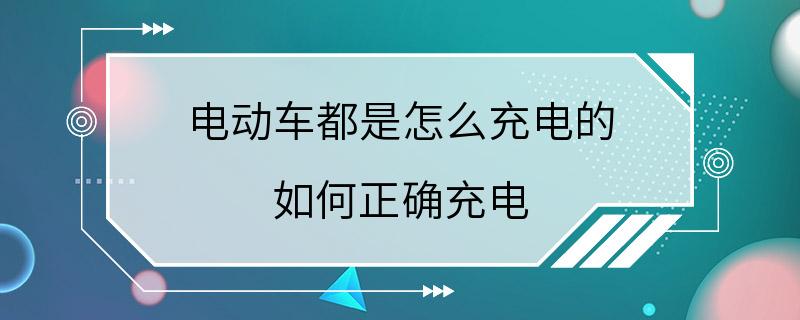 电动车都是怎么充电的
如何正确充电